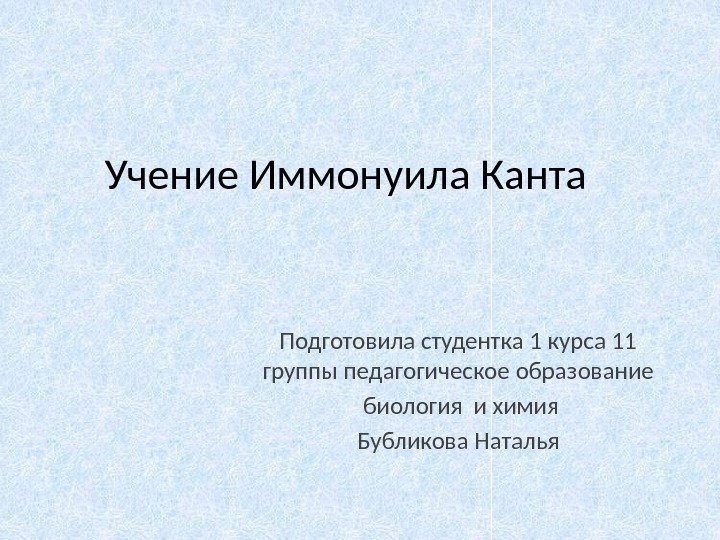 Учение Иммонуила Канта

Подготовила студентка 1 курса 11 группы педагогическое образование

биология и химия

Бубликова Наталья